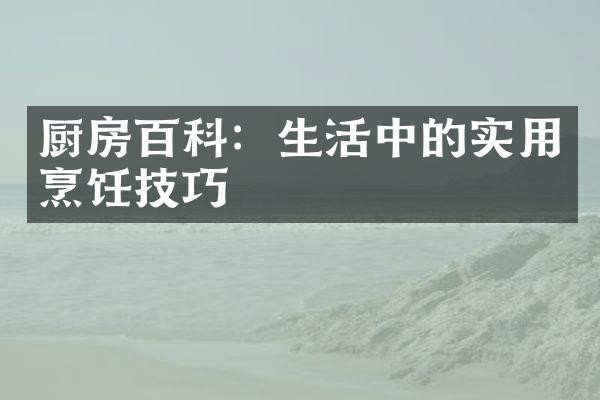 厨房百科：生活中的实用烹饪技巧